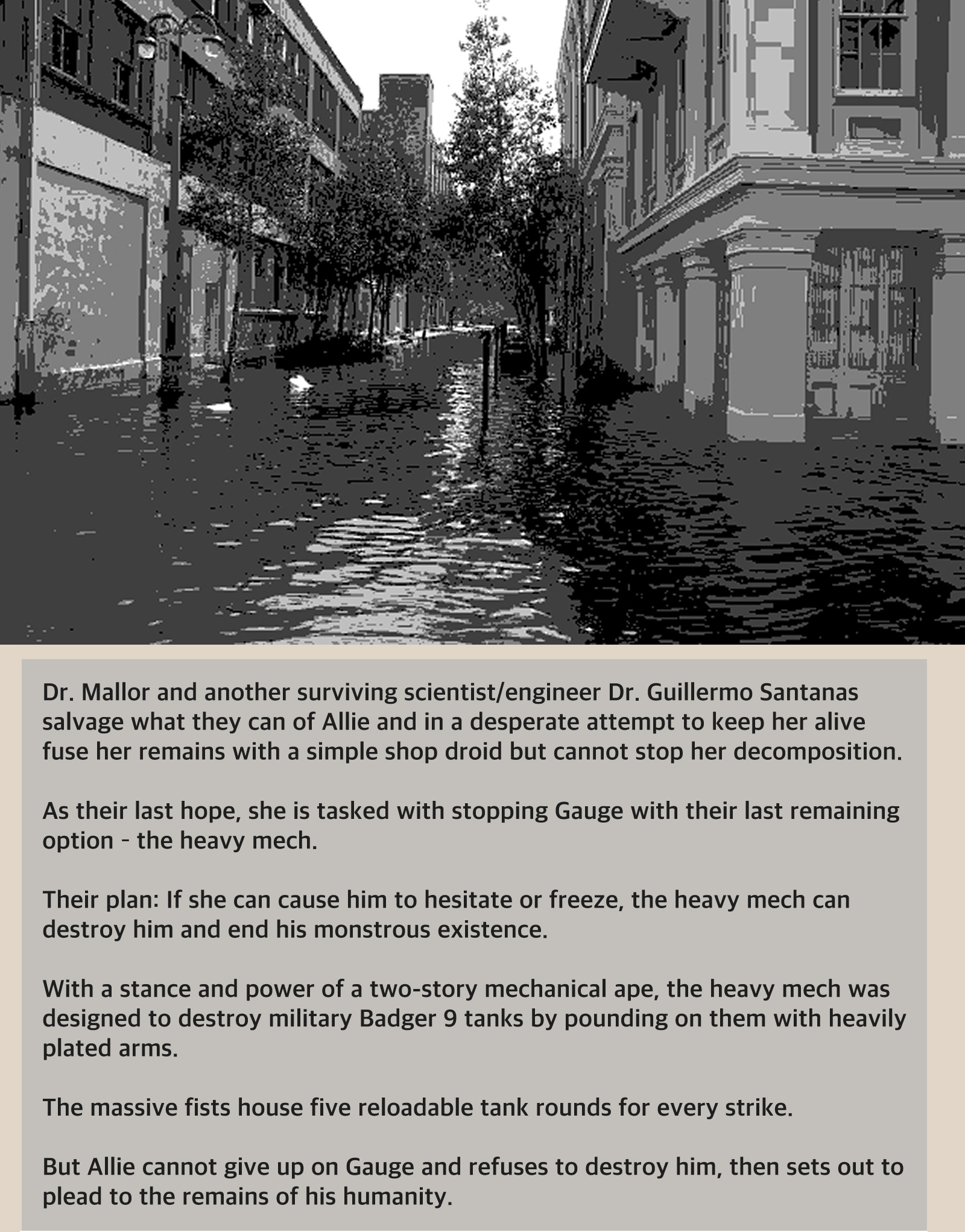 Dr. Mallor and another surviving scientist/engineer Dr. Guillermo Santanas salvage what they can of Allie and in a desperate attempt to keep her alive fuse her remains with a simple shop droid but cannot stop her decomposition.

As their last hope, she is tasked with stopping Gauge with their last remaining option - the heavy mech.

Their plan: If she can cause him to hesitate or freeze, the heavy mech can destroy him and end his monstrous existence.

With a stance and power of a two-story mechanical ape, the heavy mech was designed to destroy military Badger 9 tanks by pounding on them with heavily plated arms.

The massive fists house five reloadable tank rounds for every strike.

But Allie cannot give up on Gauge and refuses to destroy him, then sets out to plead to the remains of his humanity.